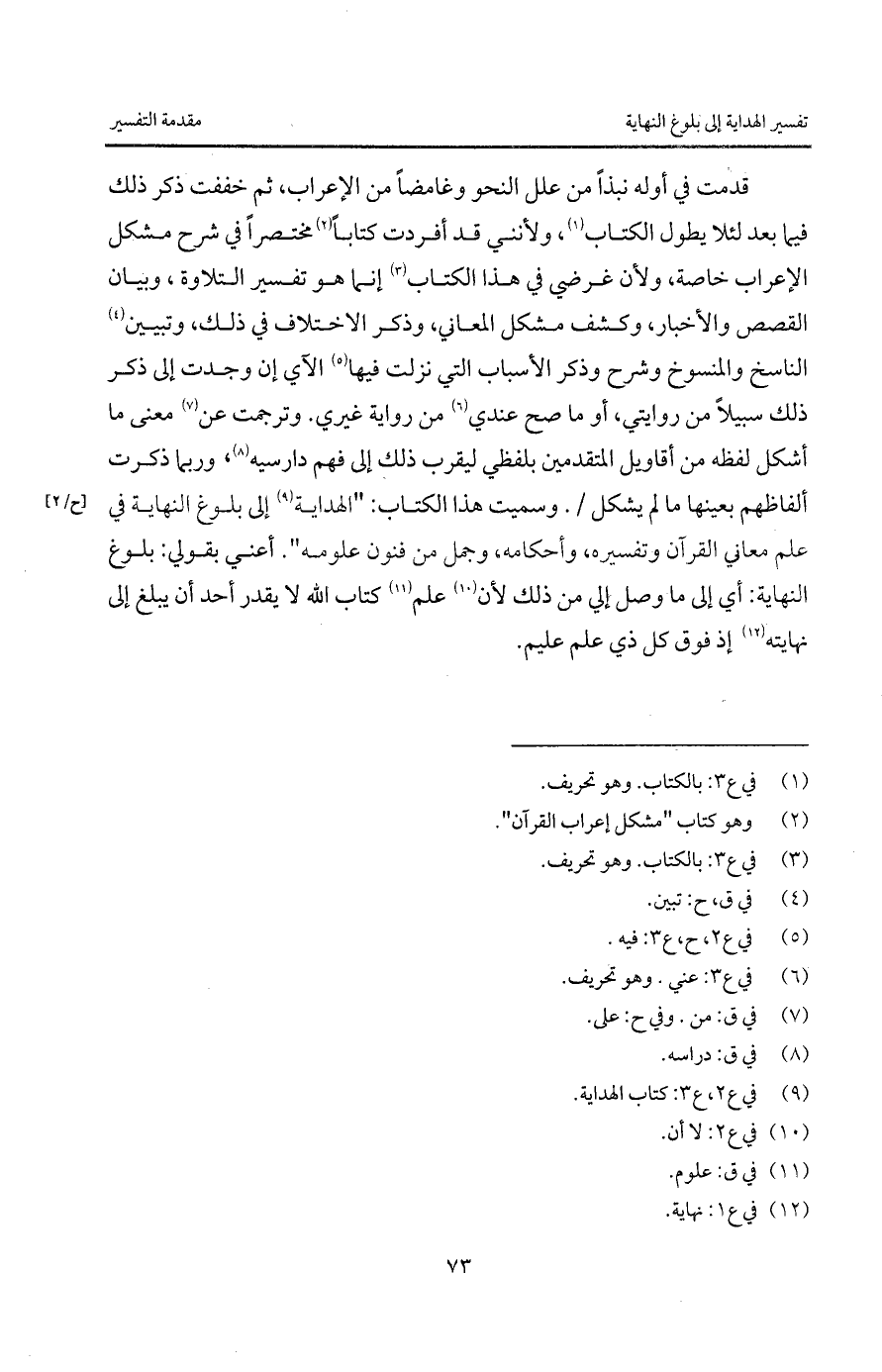 تفسير الهداية إلى بلوغ النهاية    مقدمة التفسير

قدمت في أوله نبذاً من علل النحو وغامضاً من الإعراب، ثم خففت ذكر ذلك فيما بعد لئلا يطول الكتاب⁽١⁾، ولأنني قد أفردت كتاباً⁽٢⁾ مختصراً في شرح مشكل الإعراب خاصة، ولأن غرضي في هذا الكتاب⁽٣⁾ إنما هو تفسير التلاوة، وبيان القصص والأخبار، وكشف مشكل المعاني، وذكر الاختلاف في ذلك، وتبيين⁽٤⁾ الناسخ والمنسوخ وشرح وذكر الأسباب التي نزلت فيها⁽٥⁾ الآي إن وجدت إلى ذكر ذلك سبيلاً من روايتي، أو ما صح عندي⁽٦⁾ من رواية غيري. وترجمت عن⁽٧⁾ معنى ما أشكل لفظه من أقاويل المتقدمين بلفظي ليقرب ذلك إلى فهم دارسيه⁽٨⁾، وربما ذكرت ألفاظهم بعينها ما لم يشكل / . وسميت هذا الكتاب: "الهداية⁽٩⁾ إلى بلوغ النهاية في علم معاني القرآن وتفسيره، وأحكامه، وجمل من فنون علومه". أعني بقولي: بلوغ النهاية: أي إلى ما وصل إلي من ذلك لأن⁽١٠⁾ علم⁽١١⁾ كتاب الله لا يقدر أحد أن يبلغ إلى نهايته⁽١٢⁾ إذ فوق كل ذي علم عليم.

[ح/٢]

(١) في ع٣: بالكتاب. وهو تحريف.
(٢) وهو كتاب "مشكل إعراب القرآن".
(٣) في ع٣: بالكتاب. وهو تحريف.
(٤) في ق، ح: تبين.
(٥) في ع٢، ح، ع٣: فيه .
(٦) في ع٣: عني . وهو تحريف.
(٧) في ق: من . وفي ح: على.
(٨) في ق: دراسه.
(٩) في ع٢، ع٣: كتاب الهداية.
(١٠) في ع٢: لا أن.
(١١) في ق: علوم.
(١٢) في ع١: نهاية.

٧٣